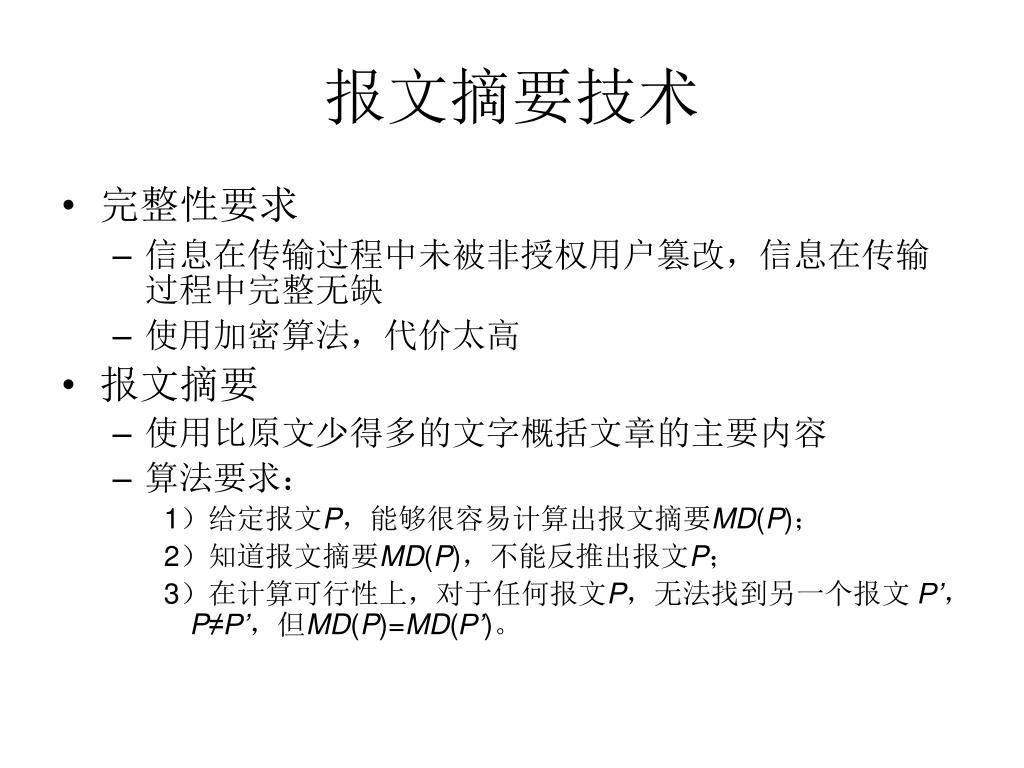 报文摘要技术

• 完整性要求
– 信息在传输过程中未被非授权用户篡改，信息在传输过程中完整无缺
– 使用加密算法，代价太高
• 报文摘要
– 使用比原文少得多的文字概括文章的主要内容
– 算法要求：
1）给定报文$P$，能够很容易计算出报文摘要$MD(P)$；
2）知道报文摘要$MD(P)$，不能反推出报文$P$；
3）在计算可行性上，对于任何报文$P$，无法找到另一个报文 $P'$，$P \neq P'$，但$MD(P)=MD(P')$。